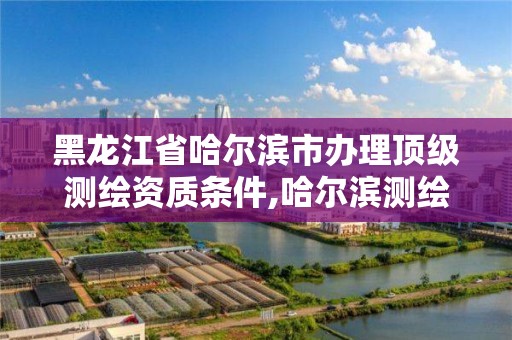 黑龙江省哈尔滨市办理顶级测绘资质条件,哈尔滨测绘